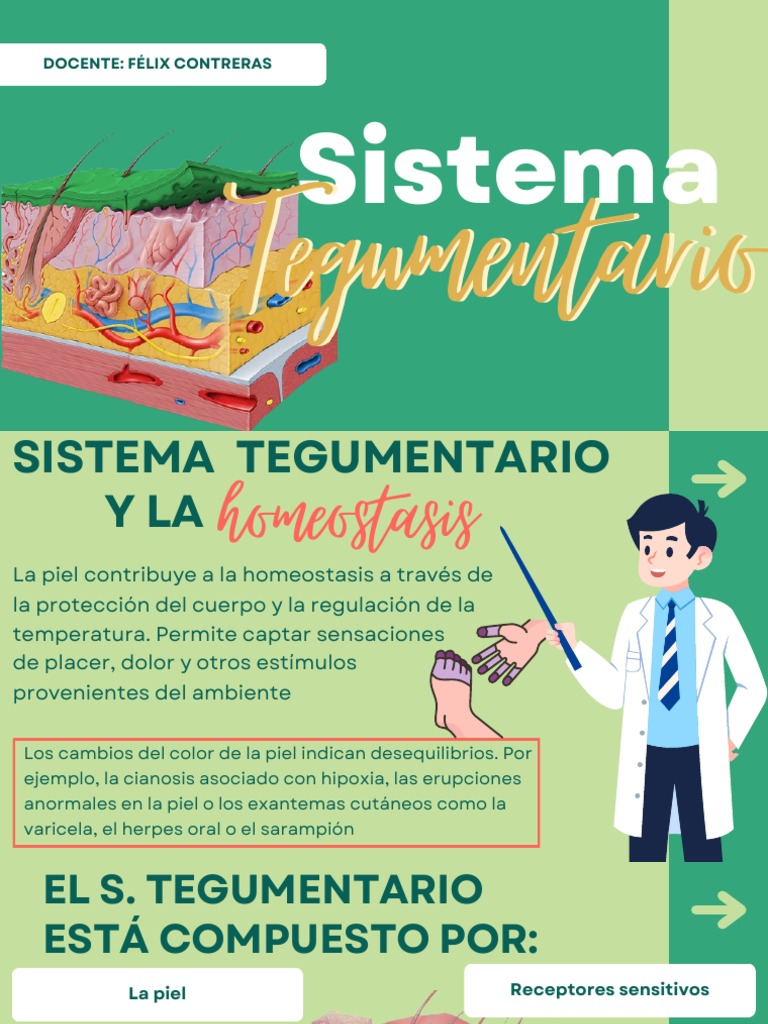 DOCENTE: FÉLIX CONTRERAS

Sistema
Tegumentario

SISTEMA TEGUMENTARIO
Y LA homeostasis

La piel contribuye a la homeostasis a través de la protección del cuerpo y la regulación de la temperatura. Permite captar sensaciones de placer, dolor y otros estímulos provenientes del ambiente

Los cambios del color de la piel indican desequilibrios. Por ejemplo, la cianosis asociado con hipoxia, las erupciones anormales en la piel o los exantemas cutáneos como la varicela, el herpes oral o el sarampión

EL S. TEGUMENTARIO
ESTÁ COMPUESTO POR:

La piel

Receptores sensitivos